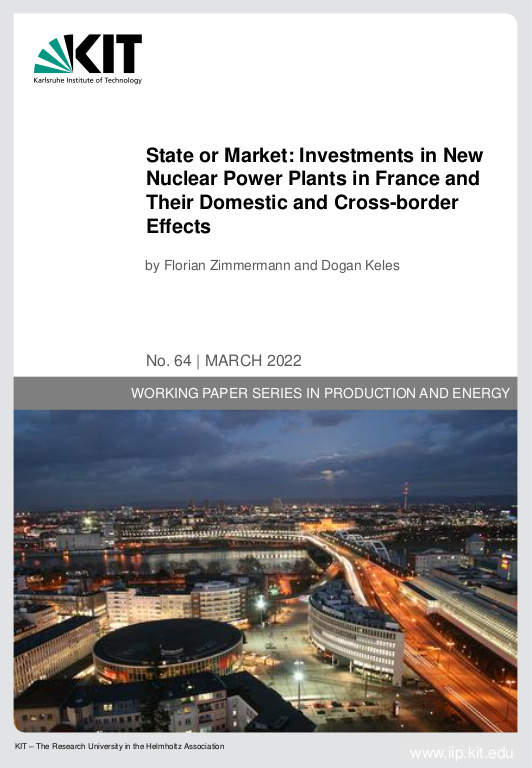 KIT
Karlsruhe Institute of Technology

State or Market: Investments in New Nuclear Power Plants in France and Their Domestic and Cross-border Effects

by Florian Zimmermann and Dogan Keles

No. 64 | MARCH 2022

WORKING PAPER SERIES IN PRODUCTION AND ENERGY

KIT – The Research University in the Helmholtz Association

www.iip.kit.edu